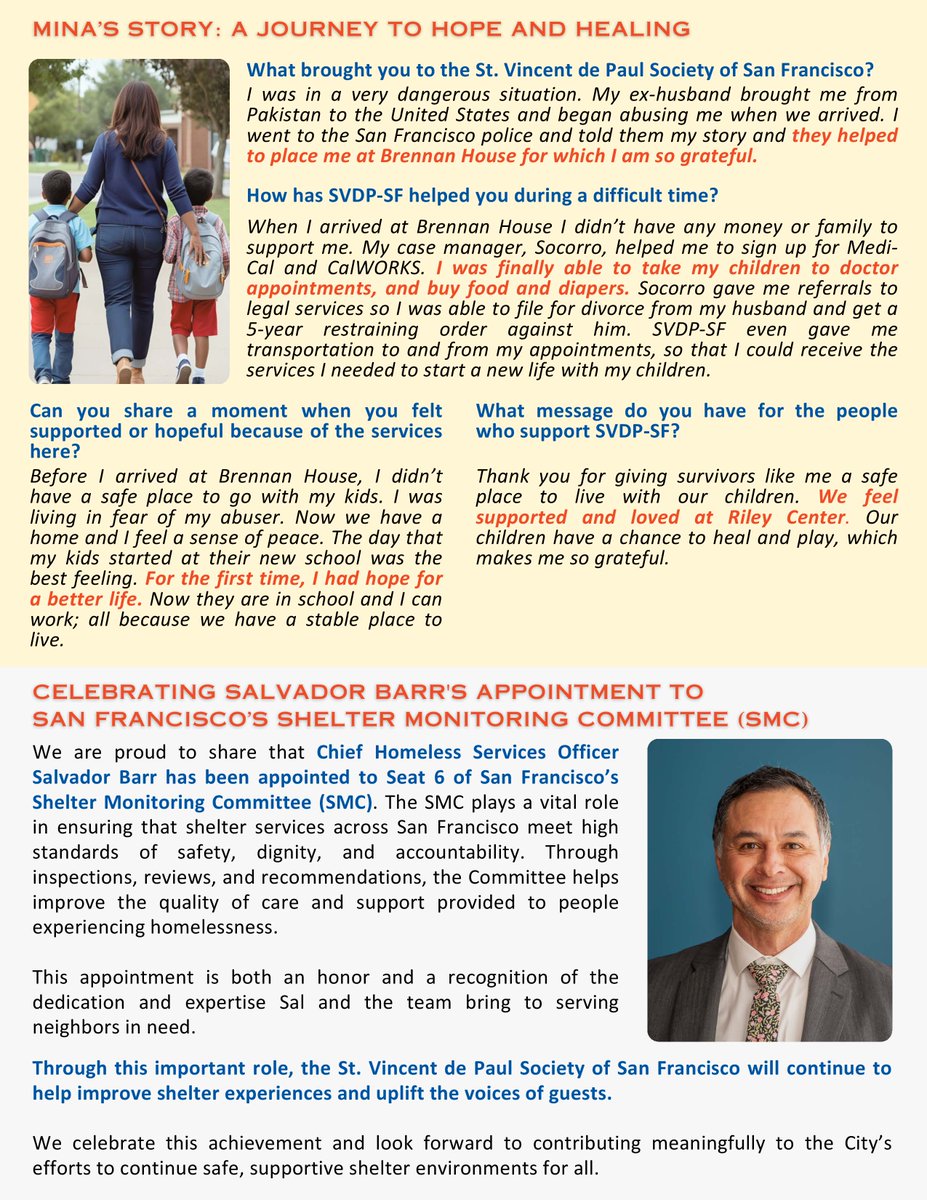 MINA'S STORY: A JOURNEY TO HOPE AND HEALING

What brought you to the St. Vincent de Paul Society of San Francisco?

I was in a very dangerous situation. My ex-husband brought me from Pakistan to the United States and began abusing me when we arrived. I went to the San Francisco police and told them my story and they helped to place me at Brennan House for which I am so grateful.

How has SVDP-SF helped you during a difficult time?

When I arrived at Brennan House I didn't have any money or family to support me. My case manager, Socorro, helped me to sign up for Medi-Cal and CalWORKS. I was finally able to take my children to doctor appointments, and buy food and diapers. Socorro gave me referrals to legal services so I was able to file for divorce from my husband and get a 5-year restraining order against him. SVDP-SF even gave me transportation to and from my appointments, so that I could receive the services I needed to start a new life with my children.

Can you share a moment when you felt supported or hopeful because of the services here?

Before I arrived at Brennan House, I didn't have a safe place to go with my kids. I was living in fear of my abuser. Now we have a home and I feel a sense of peace. The day that my kids started at their new school was the best feeling. For the first time, I had hope for a better life. Now they are in school and I can work; all because we have a stable place to live.

What message do you have for the people who support SVDP-SF?

Thank you for giving survivors like me a safe place to live with our children. We feel supported and loved at Riley Center. Our children have a chance to heal and play, which makes me so grateful.

CELEBRATING SALVADOR BARR'S APPOINTMENT TO
SAN FRANCISCO'S SHELTER MONITORING COMMITTEE (SMC)

We are proud to share that Chief Homeless Services Officer Salvador Barr has been appointed to Seat 6 of San Francisco's Shelter Monitoring Committee (SMC). The SMC plays a vital role in ensuring that shelter services across San Francisco meet high standards of safety, dignity, and accountability. Through inspections, reviews, and recommendations, the Committee helps improve the quality of care and support provided to people experiencing homelessness.

This appointment is both an honor and a recognition of the dedication and expertise Sal and the team bring to serving neighbors in need.

Through this important role, the St. Vincent de Paul Society of San Francisco will continue to help improve shelter experiences and uplift the voices of guests.

We celebrate this achievement and look forward to contributing meaningfully to the City's efforts to continue safe, supportive shelter environments for all.